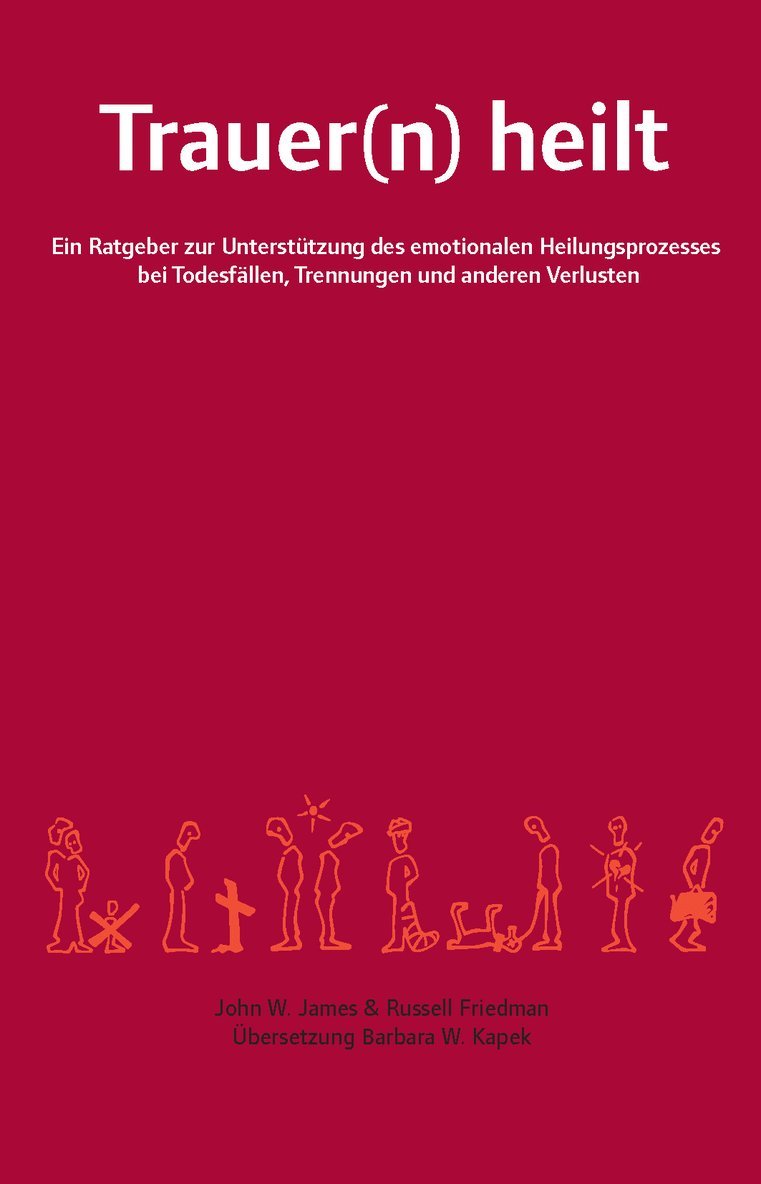 Trauer(n) heilt

Ein Ratgeber zur Unterstützung des emotionalen Heilungsprozesses bei Todesfällen, Trennungen und anderen Verlusten

John W. James & Russell Friedman
Übersetzung Barbara W. Kapek